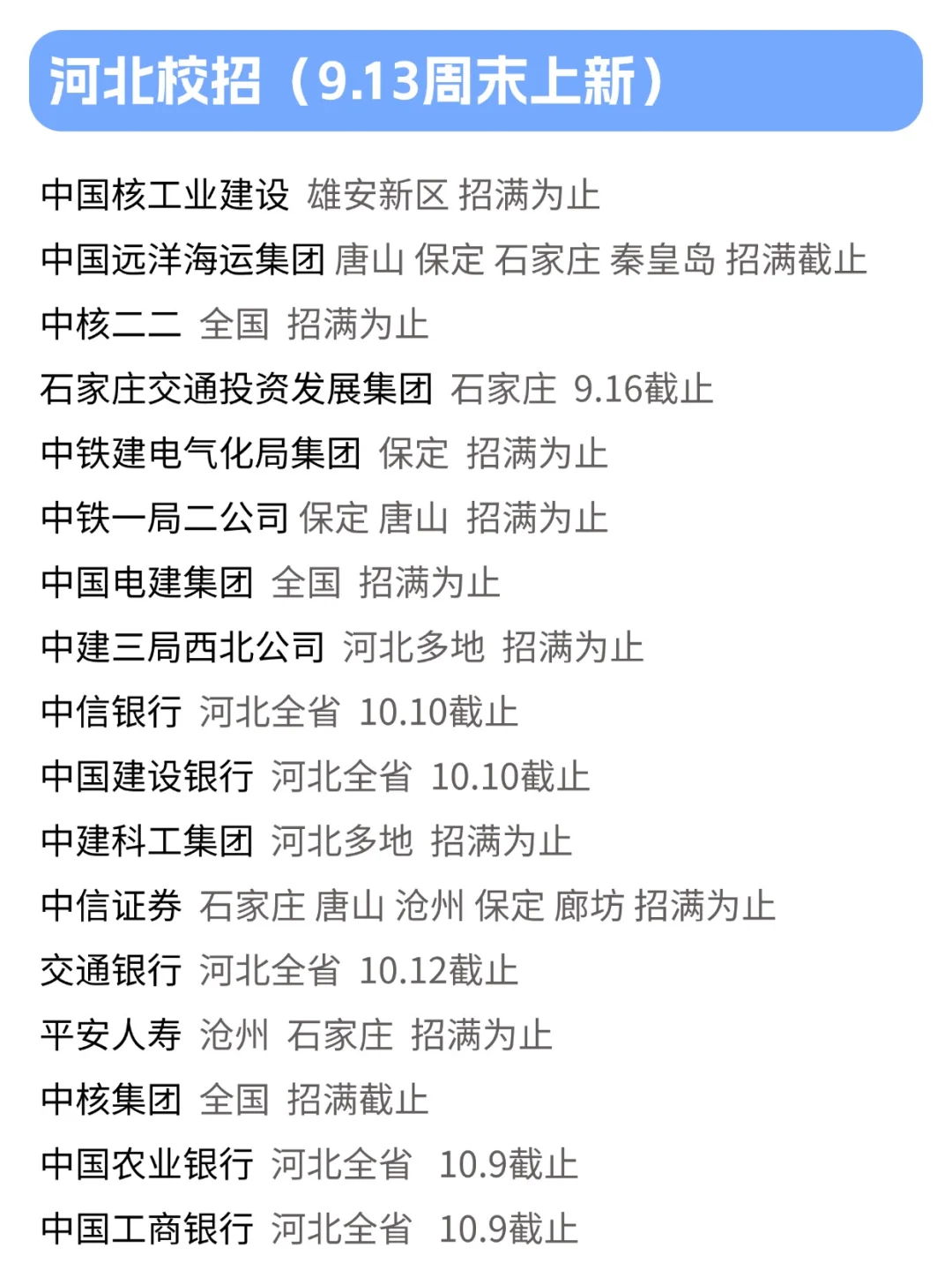 河北校招（9.13周末上新）

中国核工业建设 雄安新区 招满为止
中国远洋海运集团 唐山 保定 石家庄 秦皇岛 招满截止
中核二二 全国 招满为止
石家庄交通投资发展集团 石家庄 9.16截止
中铁建电气化局集团 保定 招满为止
中铁一局二公司 保定 唐山 招满为止
中国电建集团 全国 招满为止
中建三局西北公司 河北多地 招满为止
中信银行 河北全省 10.10截止
中国建设银行 河北全省 10.10截止
中建科工集团 河北多地 招满为止
中信证券 石家庄 唐山 沧州 保定 廊坊 招满为止
交通银行 河北全省 10.12截止
平安人寿 沧州 石家庄 招满为止
中核集团 全国 招满截止
中国农业银行 河北全省 10.9截止
中国工商银行 河北全省 10.9截止